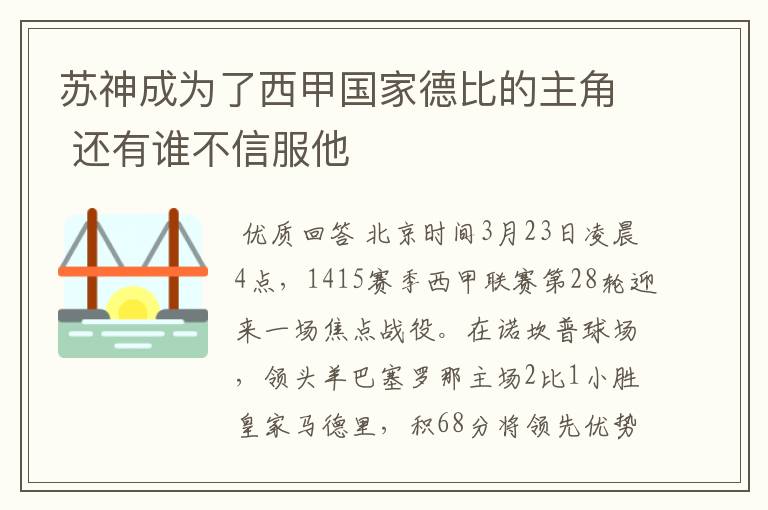 苏神成为了西甲国家德比的主角 还有谁不信服他

优质回答 北京时间3月23日凌晨4点，1415赛季西甲联赛第28轮迎来一场焦点战役。在诺坎普球场，领头羊巴塞罗那主场2比1小胜皇家马德里，积68分将领先优势